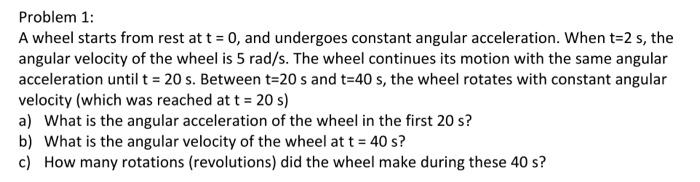 Problem 1:

A wheel starts from rest at t = 0, and undergoes constant angular acceleration. When t=2 s, the angular velocity of the wheel is 5 rad/s. The wheel continues its motion with the same angular acceleration until t = 20 s. Between t=20 s and t=40 s, the wheel rotates with constant angular velocity (which was reached at t = 20 s)

a) What is the angular acceleration of the wheel in the first 20 s?

b) What is the angular velocity of the wheel at t = 40 s?

c) How many rotations (revolutions) did the wheel make during these 40 s?